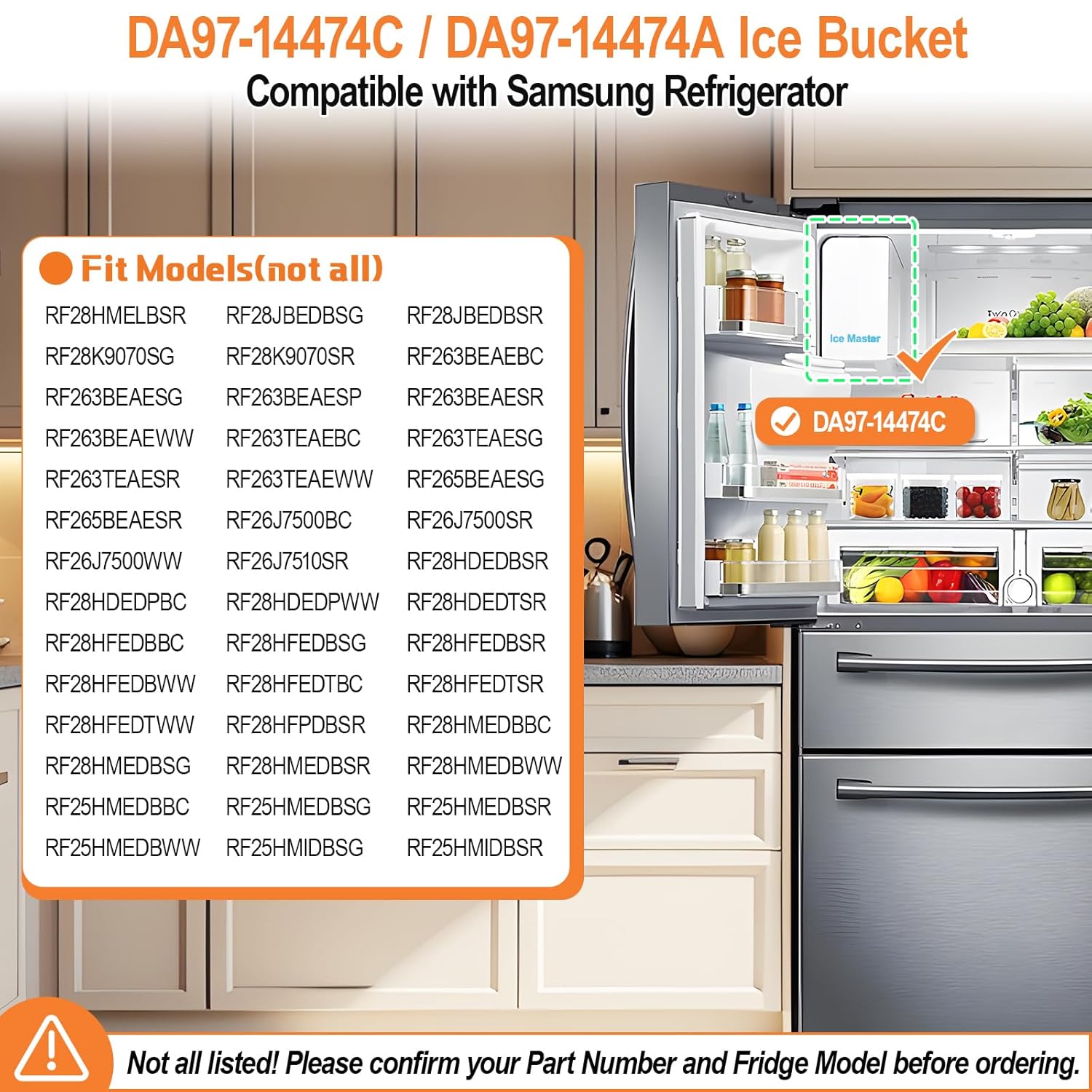 DA97-14474C / DA97-14474A Ice Bucket
Compatible with Samsung Refrigerator

Fit Models(not all)

RF28HMELBSR
RF28K9070SG
RF263BEAESG
RF263BEAEWW
RF263TEAESR
RF265BEAESR
RF26J7500WW
RF28HDEDPBC
RF28HFEDBBC
RF28HFEDBWW
RF28HFEDTWW
RF28HMEDBSG
RF25HMEDBBC
RF25HMEDBWW

RF28JBEDBSG
RF28K9070SR
RF263BEAESP
RF263TEAEBC
RF263TEAEWW
RF26J7500BC
RF26J7510SR
RF28HDEDPWW
RF28HFEDBSG
RF28HFEDTBC
RF28HFPDBSR
RF28HMEDBSR
RF25HMEDBSG
RF25HMIDBSG

RF28JBEDBSR
RF263BEAEBC
RF263BEAESR
RF263TEAESG
RF265BEAESG
RF26J7500SR
RF28HDEDBSR
RF28HDEDTSR
RF28HFEDBSR
RF28HFEDTSR
RF28HMEDBBC
RF28HMEDBWW
RF25HMEDBSR
RF25HMIDBSR

Ice Master

DA97-14474C

Not all listed! Please confirm your Part Number and Fridge Model before ordering.